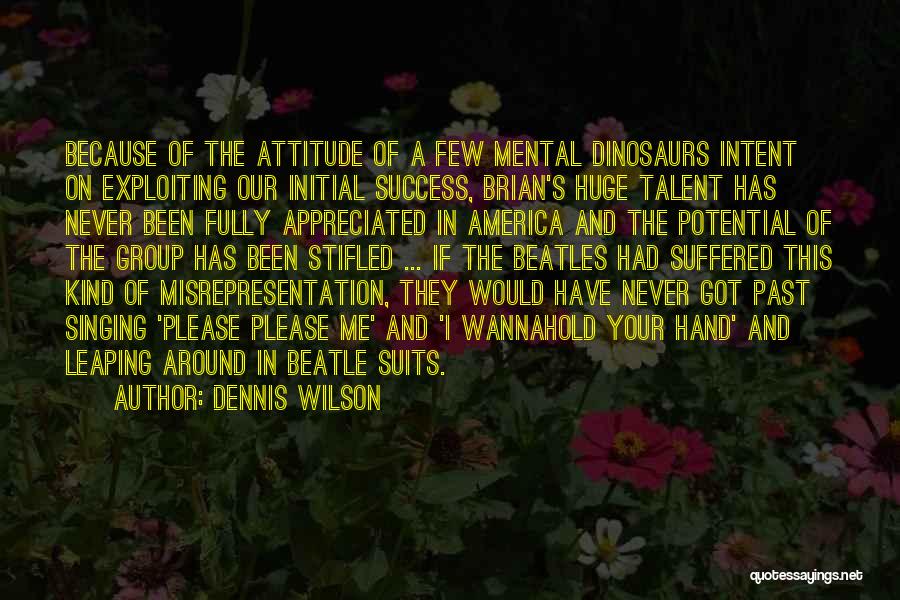 BECAUSE OF THE ATTITUDE OF A FEW MENTAL DINOSAURS INTENT ON EXPLOITING OUR INITIAL SUCCESS, BRIAN'S HUGE TALENT HAS NEVER BEEN FULLY APPRECIATED IN AMERICA AND THE POTENTIAL OF THE GROUP HAS BEEN STIFLED ... IF THE BEATLES HAD SUFFERED THIS KIND OF MISREPRESENTATION, THEY WOULD HAVE NEVER GOT PAST SINGING 'PLEASE PLEASE ME' AND 'I WANNAHOLD YOUR HAND' AND LEAPING AROUND IN BEATLE SUITS.

AUTHOR: DENNIS WILSON

quotessayings.net